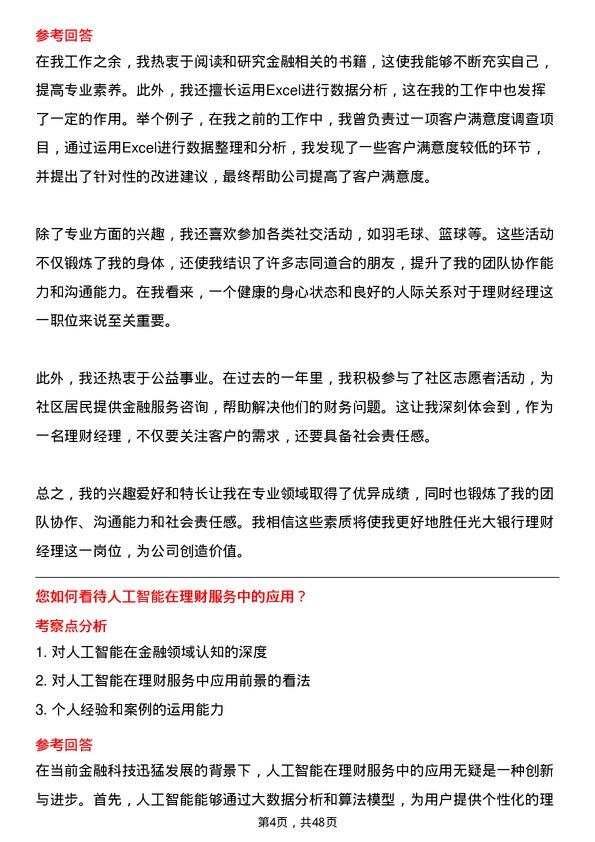 参考回答

在我工作之余，我热衷于阅读和研究金融相关的书籍，这使我能够不断充实自己，提高专业素养。此外，我还擅长运用Excel进行数据分析，这在我的工作中也发挥了一定的作用。举个例子，在我之前的工作中，我曾负责过一项客户满意度调查项目，通过运用Excel进行数据整理和分析，我发现了一些客户满意度较低的环节，并提出了针对性的改进建议，最终帮助公司提高了客户满意度。

除了专业方面的兴趣，我还喜欢参加各类社交活动，如羽毛球、篮球等。这些活动不仅锻炼了我的身体，还使我结识了许多志同道合的朋友，提升了我的团队协作能力和沟通能力。在我看来，一个健康的身心状态和良好的人际关系对于理财经理这一职位来说至关重要。

此外，我还热衷于公益事业。在过去的一年里，我积极参与了社区志愿者活动，为社区居民提供金融服务咨询，帮助解决他们的财务问题。这让我深刻体会到，作为一名理财经理，不仅要关注客户的需求，还要具备社会责任感。

总之，我的兴趣爱好和特长让我在专业领域取得了优异成绩，同时也锻炼了我的团队协作、沟通能力和社会责任感。我相信这些素质将使我更好地胜任光大银行理财经理这一岗位，为公司创造价值。

您如何看待人工智能在理财服务中的应用？

考察点分析

1. 对人工智能在金融领域认知的深度

2. 对人工智能在理财服务中应用前景的看法

3. 个人经验和案例的运用能力

参考回答

在当前金融科技迅猛发展的背景下，人工智能在理财服务中的应用无疑是一种创新与进步。首先，人工智能能够通过大数据分析和算法模型，为用户提供个性化的理

第4页，共48页